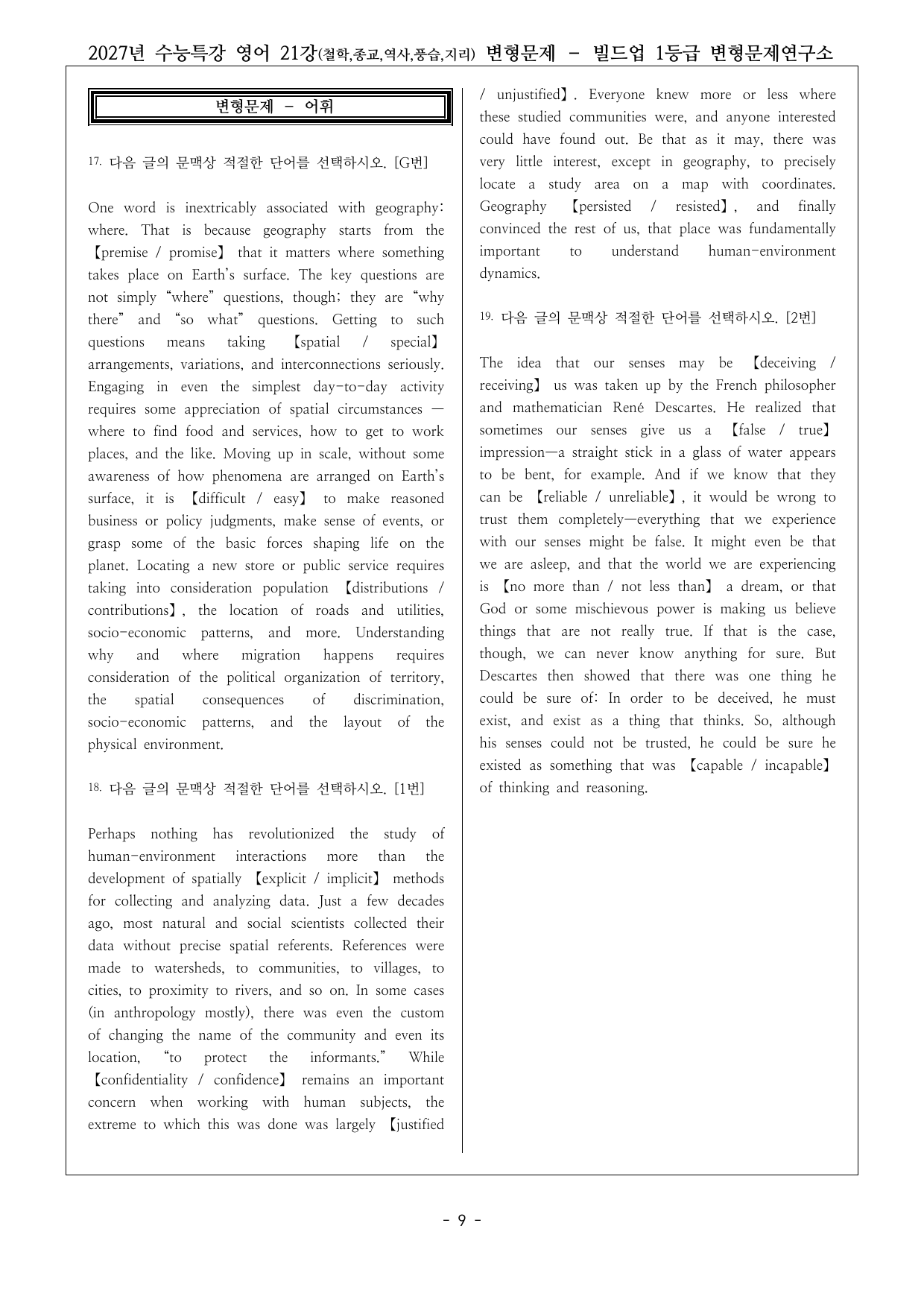 2027년 수능특강 영어 21강(철학,종교,역사,풍습,지리) 변형문제 - 빌드업 1등급 변형문제연구소

변형문제 - 어휘

17. 다음 글의 문맥상 적절한 단어를 선택하시오. [G번]

One word is inextricably associated with geography: where. That is because geography starts from the 【premise / promise】 that it matters where something takes place on Earth's surface. The key questions are not simply "where" questions, though; they are "why there" and "so what" questions. Getting to such questions means taking 【spatial / special】 arrangements, variations, and interconnections seriously. Engaging in even the simplest day-to-day activity requires some appreciation of spatial circumstances — where to find food and services, how to get to work places, and the like. Moving up in scale, without some awareness of how phenomena are arranged on Earth's surface, it is 【difficult / easy】 to make reasoned business or policy judgments, make sense of events, or grasp some of the basic forces shaping life on the planet. Locating a new store or public service requires taking into consideration population 【distributions / contributions】, the location of roads and utilities, socio-economic patterns, and more. Understanding why and where migration happens requires consideration of the political organization of territory, the spatial consequences of discrimination, socio-economic patterns, and the layout of the physical environment.

18. 다음 글의 문맥상 적절한 단어를 선택하시오. [1번]

Perhaps nothing has revolutionized the study of human-environment interactions more than the development of spatially 【explicit / implicit】 methods for collecting and analyzing data. Just a few decades ago, most natural and social scientists collected their data without precise spatial referents. References were made to watersheds, to communities, to villages, to cities, to proximity to rivers, and so on. In some cases (in anthropology mostly), there was even the custom of changing the name of the community and even its location, "to protect the informants." While 【confidentiality / confidence】 remains an important concern when working with human subjects, the extreme to which this was done was largely 【justified / unjustified】. Everyone knew more or less where these studied communities were, and anyone interested could have found out. Be that as it may, there was very little interest, except in geography, to precisely locate a study area on a map with coordinates. Geography 【persisted / resisted】, and finally convinced the rest of us, that place was fundamentally important to understand human-environment dynamics.

19. 다음 글의 문맥상 적절한 단어를 선택하시오. [2번]

The idea that our senses may be 【deceiving / receiving】 us was taken up by the French philosopher and mathematician René Descartes. He realized that sometimes our senses give us a 【false / true】 impression—a straight stick in a glass of water appears to be bent, for example. And if we know that they can be 【reliable / unreliable】, it would be wrong to trust them completely—everything that we experience with our senses might be false. It might even be that we are asleep, and that the world we are experiencing is 【no more than / not less than】 a dream, or that God or some mischievous power is making us believe things that are not really true. If that is the case, though, we can never know anything for sure. But Descartes then showed that there was one thing he could be sure of: In order to be deceived, he must exist, and exist as a thing that thinks. So, although his senses could not be trusted, he could be sure he existed as something that was 【capable / incapable】 of thinking and reasoning.

- 9 -